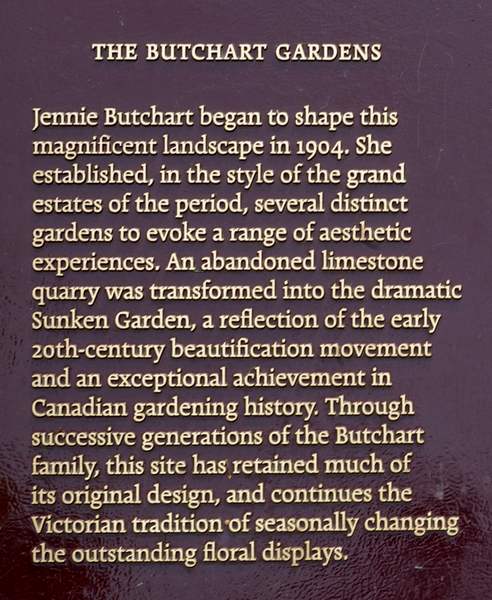 THE BUTCHART GARDENS

Jennie Butchart began to shape this magnificent landscape in 1904. She established, in the style of the grand estates of the period, several distinct gardens to evoke a range of aesthetic experiences. An abandoned limestone quarry was transformed into the dramatic Sunken Garden, a reflection of the early 20th-century beautification movement and an exceptional achievement in Canadian gardening history. Through successive generations of the Butchart family, this site has retained much of its original design, and continues the Victorian tradition of seasonally changing the outstanding floral displays.